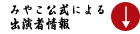 みやこ公式による
出演者情報